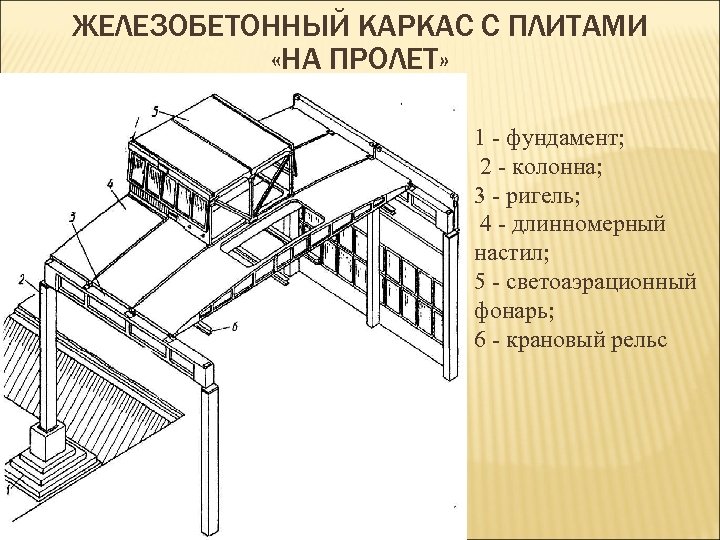 ЖЕЛЕЗОБЕТОННЫЙ КАРКАС С ПЛИТАМИ «НА ПРОЛЕТ»

5
1
4
3
2
6
1

1 - фундамент;
2 - колонна;
3 - ригель;
4 - длинномерный настил;
5 - светоаэрационный фонарь;
6 - крановый рельс